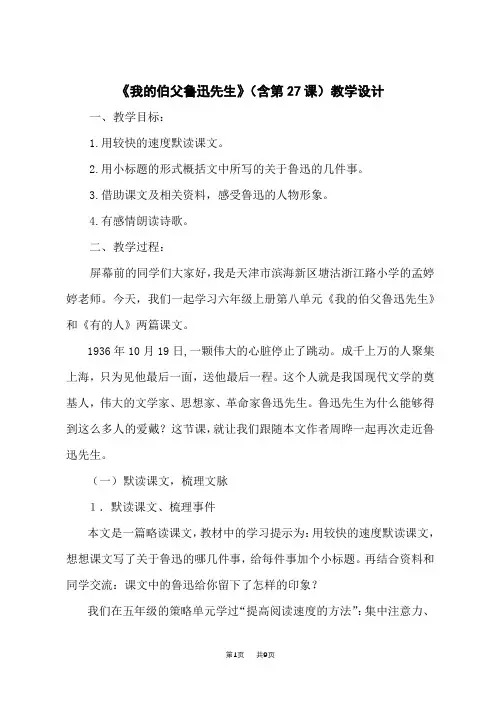 《我的伯父鲁迅先生》（含第 27 课）教学设计

一、教学目标：

1.用较快的速度默读课文。

2.用小标题的形式概括文中所写的关于鲁迅的几件事。

3.借助课文及相关资料，感受鲁迅的人物形象。

4.有感情朗读诗歌。

二、教学过程：

屏幕前的同学们大家好，我是天津市滨海新区塘沽浙江路小学的孟婷婷老师。今天，我们一起学习六年级上册第八单元《我的伯父鲁迅先生》和《有的人》两篇课文。

1936 年 10 月 19 日，一颗伟大的心脏停止了跳动。成千上万的人聚集上海，只为见他最后一面，送他最后一程。这个人就是我国现代文学的奠基人，伟大的文学家、思想家、革命家鲁迅先生。鲁迅先生为什么能够得到这么多人的爱戴？这节课，就让我们跟随本文作者周晔一起再次走近鲁迅先生。

（一）默读课文，梳理文脉

1．默读课文、梳理事件

本文是一篇略读课文，教材中的学习提示为：用较快的速度默读课文，想想课文写了关于鲁迅的哪几件事，给每件事加个小标题。再结合资料和同学交流：课文中的鲁迅给你留下了怎样的印象？

我们在五年级的策略单元学过“提高阅读速度的方法”：集中注意力、

第1页 共9页